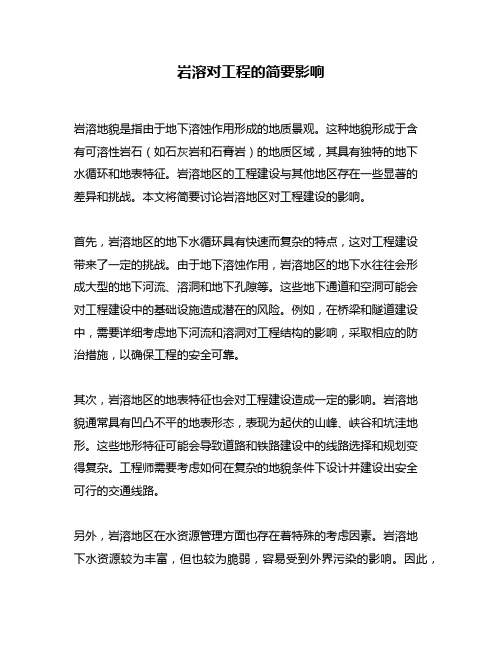 岩溶对工程的简要影响

岩溶地貌是指由于地下溶蚀作用形成的地质景观。这种地貌形成于含有可溶性岩石（如石灰岩和石膏岩）的地质区域，其具有独特的地下水循环和地表特征。岩溶地区的工程建设与其他地区存在一些显著的差异和挑战。本文将简要讨论岩溶地区对工程建设的影响。

首先，岩溶地区的地下水循环具有快速而复杂的特点，这对工程建设带来了一定的挑战。由于地下溶蚀作用，岩溶地区的地下水往往会形成大型的地下河流、溶洞和地下孔隙等。这些地下通道和空洞可能会对工程建设中的基础设施造成潜在的风险。例如，在桥梁和隧道建设中，需要详细考虑地下河流和溶洞对工程结构的影响，采取相应的防治措施，以确保工程的安全可靠。

其次，岩溶地区的地表特征也会对工程建设造成一定的影响。岩溶地貌通常具有凹凸不平的地表形态，表现为起伏的山峰、峡谷和坑洼地形。这些地形特征可能会导致道路和铁路建设中的线路选择和规划变得复杂。工程师需要考虑如何在复杂的地貌条件下设计并建设出安全可行的交通线路。

另外，岩溶地区在水资源管理方面也存在着特殊的考虑因素。岩溶地下水资源较为丰富，但也较为脆弱，容易受到外界污染的影响。因此，